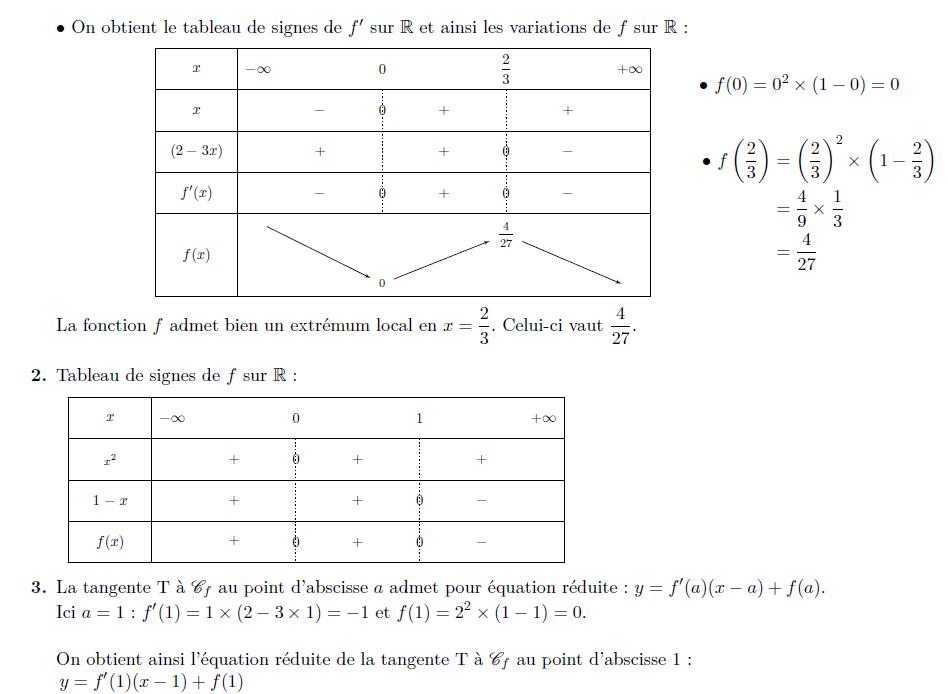 • On obtient le tableau de signes de $f'$ sur $\mathbb{R}$ et ainsi les variations de $f$ sur $\mathbb{R}$ :

| $x$ | $-\infty$ | | $0$ | | $\frac{2}{3}$ | | $+\infty$ |
|---|---|---|---|---|---|---|---|
| $x$ | | $-$ | $0$ | $+$ | | $+$ | |
| $(2-3x)$ | | $+$ | | $+$ | $0$ | $-$ | |
| $f'(x)$ | | $-$ | $0$ | $+$ | $0$ | $-$ | |
| $f(x)$ | | | $0$ | | $\frac{4}{27}$ | | |

• $f(0) = 0^2 \times (1-0) = 0$

• $f\left(\frac{2}{3}\right) = \left(\frac{2}{3}\right)^2 \times \left(1 - \frac{2}{3}\right)$
$= \frac{4}{9} \times \frac{1}{3}$
$= \frac{4}{27}$

La fonction $f$ admet bien un extrémum local en $x = \frac{2}{3}$. Celui-ci vaut $\frac{4}{27}$.

**2.** Tableau de signes de $f$ sur $\mathbb{R}$ :

| $x$ | $-\infty$ | | $0$ | | $1$ | | $+\infty$ |
|---|---|---|---|---|---|---|---|
| $x^2$ | | $+$ | $0$ | $+$ | | $+$ | |
| $1-x$ | | $+$ | | $+$ | $0$ | $-$ | |
| $f(x)$ | | $+$ | $0$ | $+$ | $0$ | $-$ | |

**3.** La tangente T à $\mathscr{C}_f$ au point d'abscisse $a$ admet pour équation réduite : $y = f'(a)(x-a) + f(a)$.
Ici $a = 1$ : $f'(1) = 1 \times (2 - 3 \times 1) = -1$ et $f(1) = 2^2 \times (1-1) = 0$.

On obtient ainsi l'équation réduite de la tangente T à $\mathscr{C}_f$ au point d'abscisse 1 :
$y = f'(1)(x-1) + f(1)$